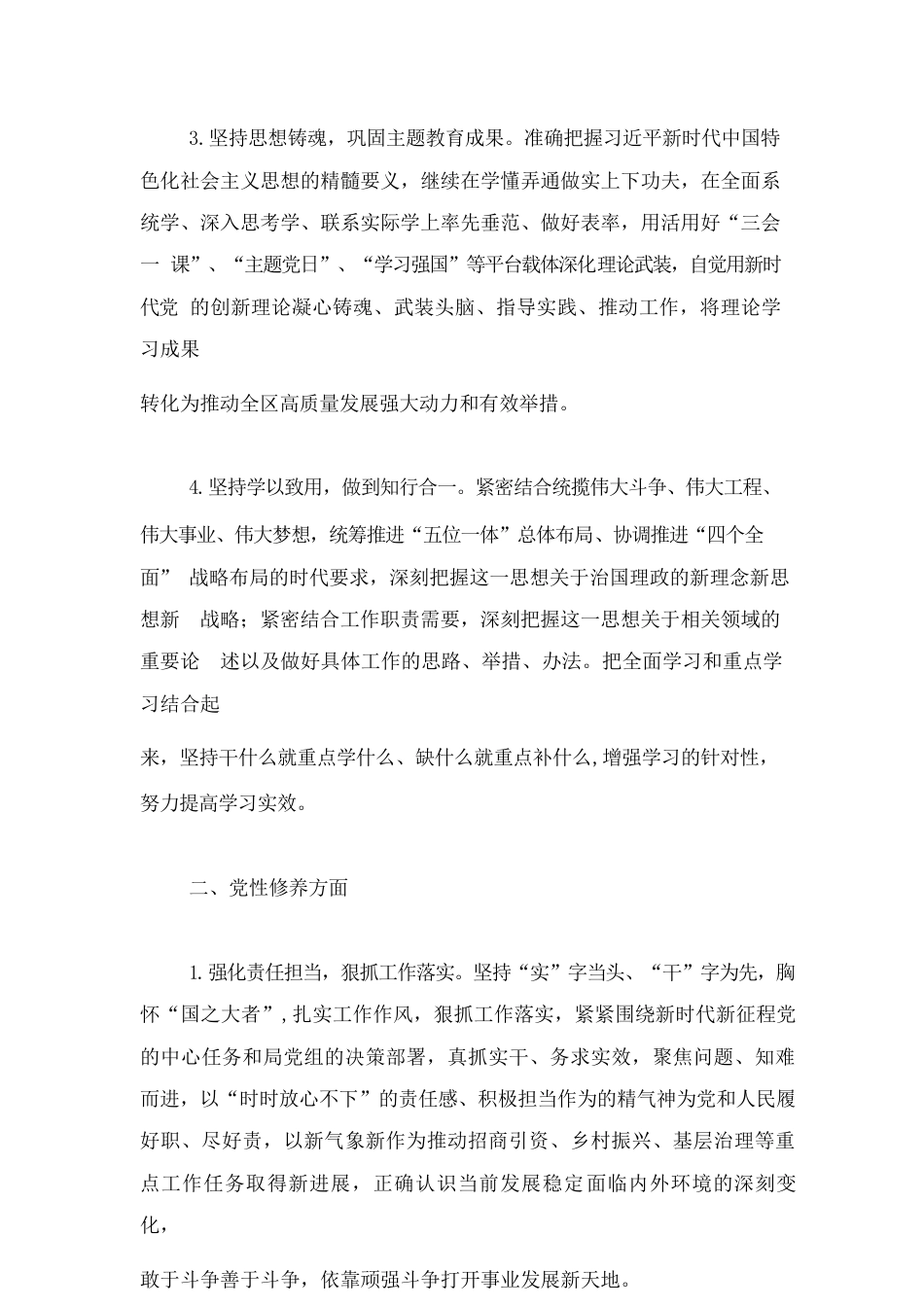 3.坚持思想铸魂，巩固主题教育成果。准确把握习近平新时代中国特色化社会主义思想的精髓要义，继续在学懂弄通做实上下功夫，在全面系统学、深入思考学、联系实际学上率先垂范、做好表率，用活用好“三会一 课”、“主题党日”、“学习强国”等平台载体深化理论武装，自觉用新时代党 的创新理论凝心铸魂、武装头脑、指导实践、推动工作，将理论学习成果

转化为推动全区高质量发展强大动力和有效举措。

4.坚持学以致用，做到知行合一。紧密结合统揽伟大斗争、伟大工程、伟大事业、伟大梦想，统筹推进“五位一体”总体布局、协调推进“四个全面” 战略布局的时代要求，深刻把握这一思想关于治国理政的新理念新思想新 战略；紧密结合工作职责需要，深刻把握这一思想关于相关领域的重要论 述以及做好具体工作的思路、举措、办法。把全面学习和重点学习结合起

来，坚持干什么就重点学什么、缺什么就重点补什么,增强学习的针对性，努力提高学习实效。

二、党性修养方面

1.强化责任担当，狠抓工作落实。坚持“实”字当头、“干”字为先，胸怀“国之大者”,扎实工作作风，狠抓工作落实，紧紧围绕新时代新征程党的中心任务和局党组的决策部署，真抓实干、务求实效，聚焦问题、知难而进，以“时时放心不下”的责任感、积极担当作为的精气神为党和人民履好职、尽好责，以新气象新作为推动招商引资、乡村振兴、基层治理等重点工作任务取得新进展，正确认识当前发展稳定面临内外环境的深刻变化，

敢于斗争善于斗争，依靠顽强斗争打开事业发展新天地。